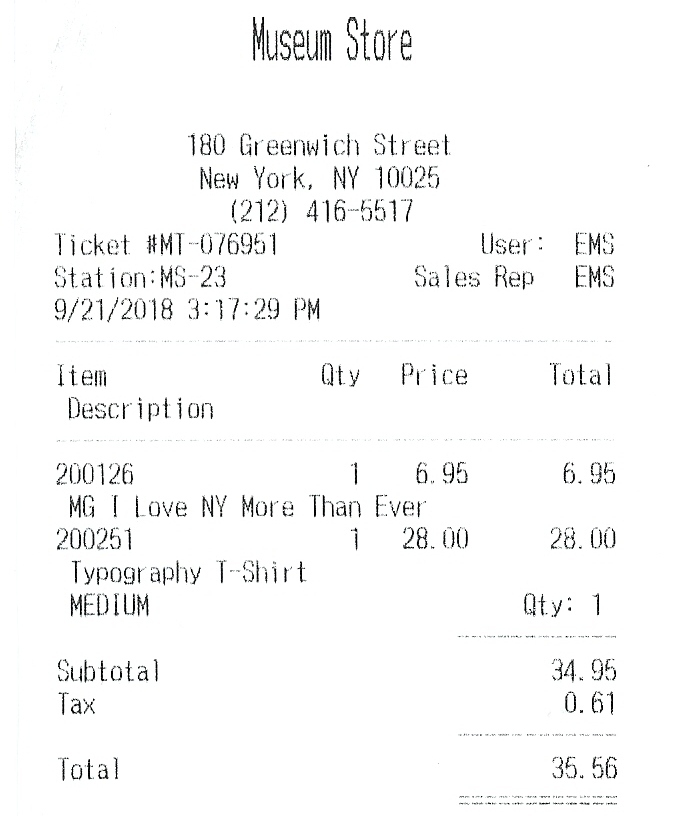 Museum Store

180 Greenwich Street
New York, NY 10025
(212) 416-5517

Ticket #MT-076951 User: EMS
Station:MS-23 Sales Rep EMS
9/21/2018 3:17:29 PM

Item Qty Price Total
Description

200126 1 6.95 6.95
MG I Love NY More Than Ever
200251 1 28.00 28.00
Typography T-Shirt
MEDIUM Qty: 1

Subtotal 34.95
Tax 0.61

Total 35.56